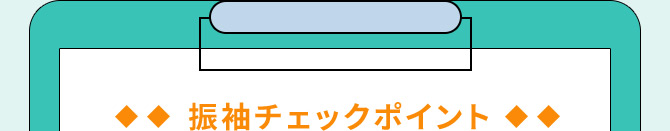 ◆◆ 振袖チェックポイント ◆◆